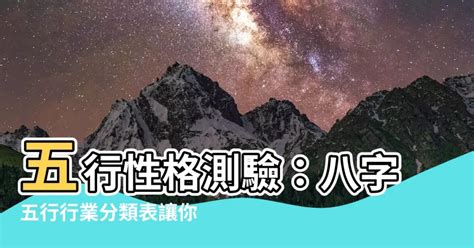 五行性格測驗：八字

五行行業分類表讓你